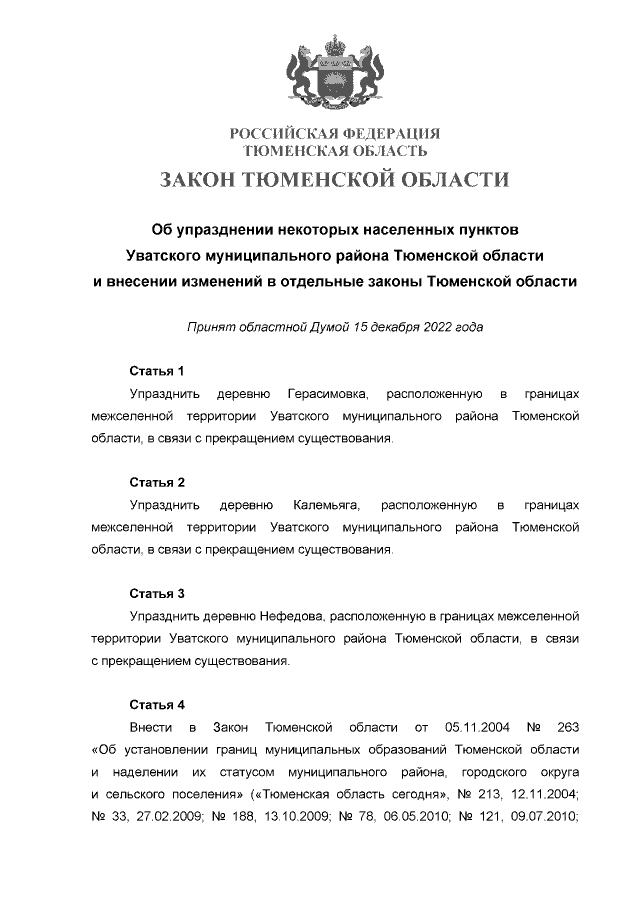 РОССИЙСКАЯ ФЕДЕРАЦИЯ
ТЮМЕНСКАЯ ОБЛАСТЬ

ЗАКОН ТЮМЕНСКОЙ ОБЛАСТИ

Об упразднении некоторых населенных пунктов Уватского муниципального района Тюменской области и внесении изменений в отдельные законы Тюменской области

Принят областной Думой 15 декабря 2022 года

Статья 1

Упразднить деревню Герасимовка, расположенную в границах межселенной территории Уватского муниципального района Тюменской области, в связи с прекращением существования.

Статья 2

Упразднить деревню Калемьяга, расположенную в границах межселенной территории Уватского муниципального района Тюменской области, в связи с прекращением существования.

Статья 3

Упразднить деревню Нефедова, расположенную в границах межселенной территории Уватского муниципального района Тюменской области, в связи с прекращением существования.

Статья 4

Внести в Закон Тюменской области от 05.11.2004 № 263 «Об установлении границ муниципальных образований Тюменской области и наделении их статусом муниципального района, городского округа и сельского поселения» («Тюменская область сегодня», № 213, 12.11.2004; № 33, 27.02.2009; № 188, 13.10.2009; № 78, 06.05.2010; № 121, 09.07.2010;